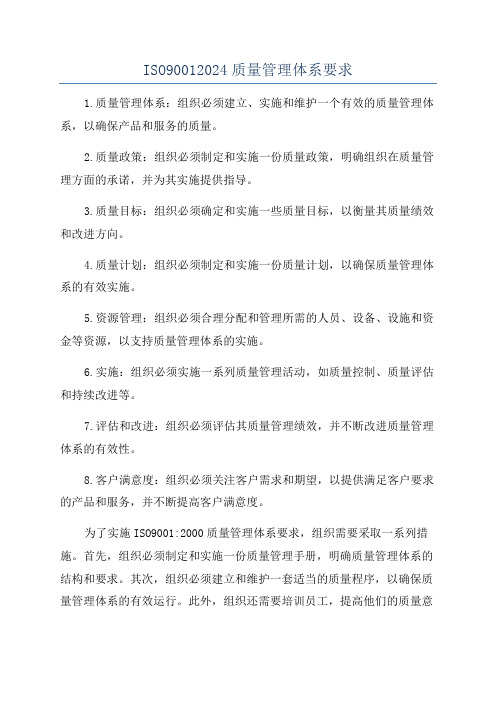 ISO90012024 质量管理体系要求

1.质量管理体系：组织必须建立、实施和维护一个有效的质量管理体系，以确保产品和服务的质量。

2.质量政策：组织必须制定和实施一份质量政策，明确组织在质量管理方面的承诺，并为其实施提供指导。

3.质量目标：组织必须确定和实施一些质量目标，以衡量其质量绩效和改进方向。

4.质量计划：组织必须制定和实施一份质量计划，以确保质量管理体系的有效实施。

5.资源管理：组织必须合理分配和管理所需的人员、设备、设施和资金等资源，以支持质量管理体系的实施。

6.实施：组织必须实施一系列质量管理活动，如质量控制、质量评估和持续改进等。

7.评估和改进：组织必须评估其质量管理绩效，并不断改进质量管理体系的有效性。

8.客户满意度：组织必须关注客户需求和期望，以提供满足客户要求的产品和服务，并不断提高客户满意度。

为了实施 ISO9001:2000 质量管理体系要求，组织需要采取一系列措施。首先，组织必须制定和实施一份质量管理手册，明确质量管理体系的结构和要求。其次，组织必须建立和维护一套适当的质量程序，以确保质量管理体系的有效运行。此外，组织还需要培训员工，提高他们的质量意